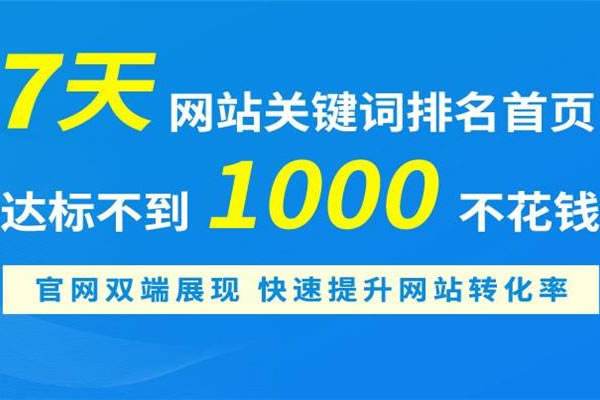 7天 网站关键词排名首页

达标不到 1000 不花钱

官网双端展现 快速提升网站转化率